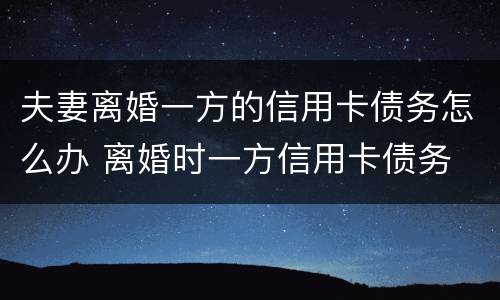 夫妻离婚一方的信用卡债务怎么办 离婚时一方信用卡债务